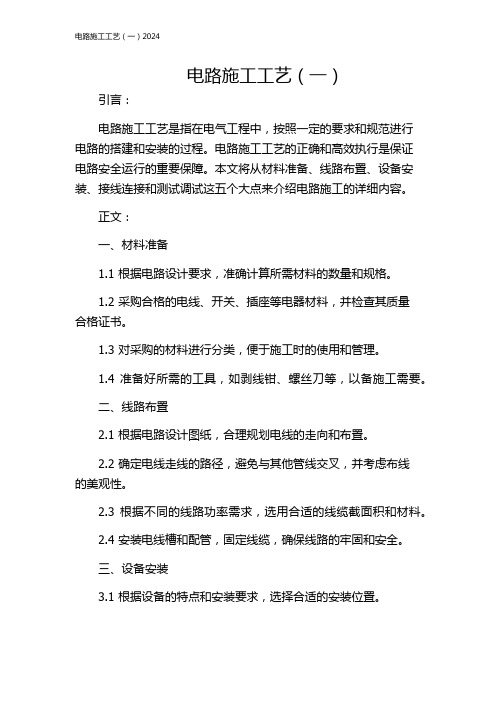 电路施工工艺（一）2024

电路施工工艺（一）

引言：

电路施工工艺是指在电气工程中，按照一定的要求和规范进行电路的搭建和安装的过程。电路施工工艺的正确和高效执行是保证电路安全运行的重要保障。本文将从材料准备、线路布置、设备安装、接线连接和测试调试这五个大点来介绍电路施工的详细内容。

正文：

一、材料准备

1.1 根据电路设计要求，准确计算所需材料的数量和规格。

1.2 采购合格的电线、开关、插座等电器材料，并检查其质量合格证书。

1.3 对采购的材料进行分类，便于施工时的使用和管理。

1.4 准备好所需的工具，如剥线钳、螺丝刀等，以备施工需要。

二、线路布置

2.1 根据电路设计图纸，合理规划电线的走向和布置。

2.2 确定电线走线的路径，避免与其他管线交叉，并考虑布线的美观性。

2.3 根据不同的线路功率需求，选用合适的线缆截面积和材料。

2.4 安装电线槽和配管，固定线缆，确保线路的牢固和安全。

三、设备安装

3.1 根据设备的特点和安装要求，选择合适的安装位置。